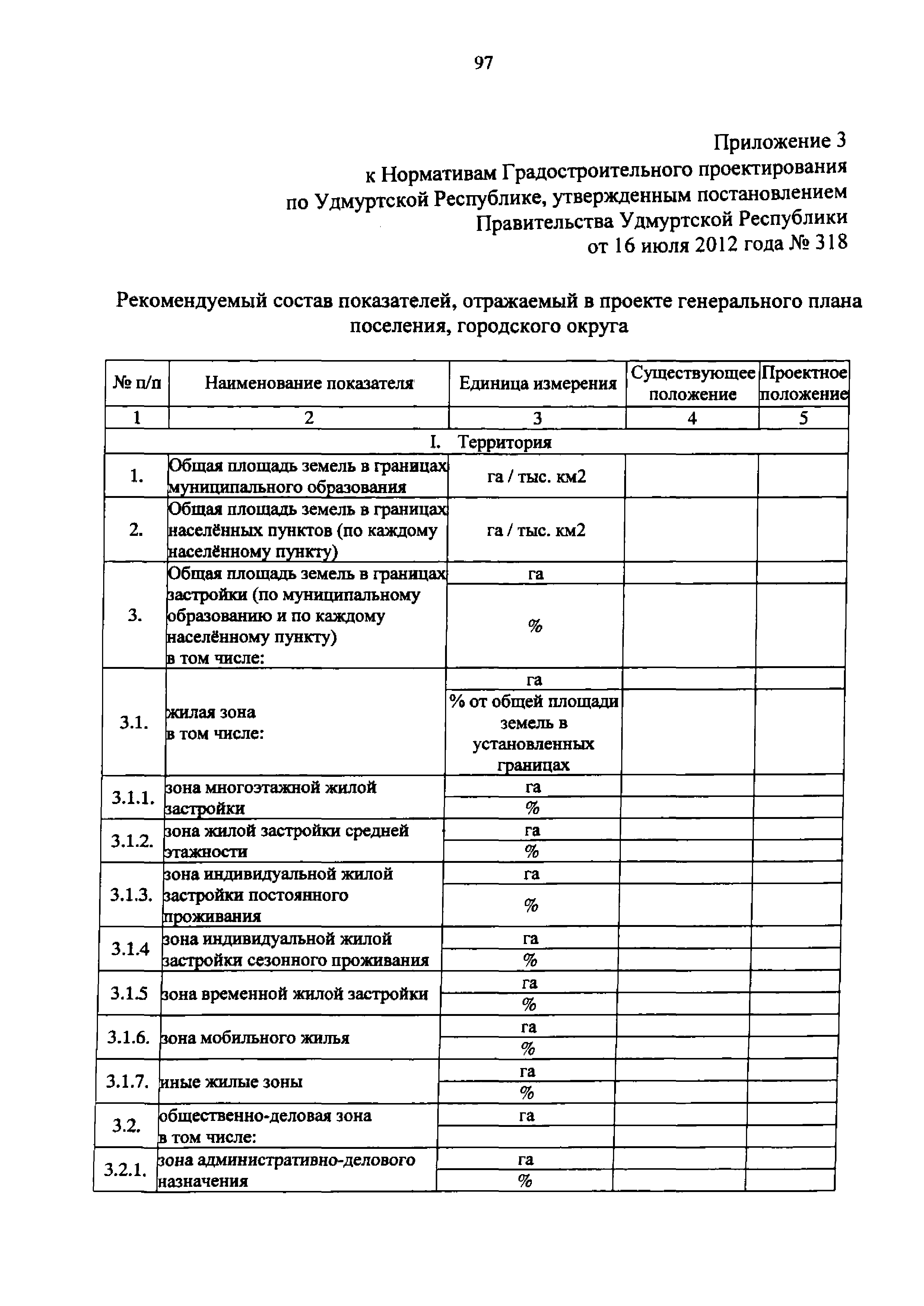 97

Приложение 3
к Нормативам Градостроительного проектирования
по Удмуртской Республике, утвержденным постановлением
Правительства Удмуртской Республики
от 16 июля 2012 года № 318

Рекомендуемый состав показателей, отражаемый в проекте генерального плана поселения, городского округа

| № п/п | Наименование показателя | Единица измерения | Существующее положение | Проектное положение |
|---|---|---|---|---|
| 1 | 2 | 3 | 4 | 5 |
| I. Территория | | | | |
| 1. | Общая площадь земель в границах муниципального образования | га / тыс. км2 | | |
| 2. | Общая площадь земель в границах населённых пунктов (по каждому населённому пункту) | га / тыс. км2 | | |
| 3. | Общая площадь земель в границах застройки (по муниципальному образованию и по каждому населённому пункту) в том числе: | га | | |
| | | % | | |
| 3.1. | жилая зона в том числе: | га | | |
| | | % от общей площади земель в установленных границах | | |
| 3.1.1. | зона многоэтажной жилой застройки | га | | |
| | | % | | |
| 3.1.2. | зона жилой застройки средней этажности | га | | |
| | | % | | |
| 3.1.3. | зона индивидуальной жилой застройки постоянного проживания | га | | |
| | | % | | |
| 3.1.4 | зона индивидуальной жилой застройки сезонного проживания | га | | |
| | | % | | |
| 3.1.5 | зона временной жилой застройки | га | | |
| | | % | | |
| 3.1.6. | зона мобильного жилья | га | | |
| | | % | | |
| 3.1.7. | иные жилые зоны | га | | |
| | | % | | |
| 3.2. | общественно-деловая зона в том числе: | га | | |
| | | | | |
| 3.2.1. | зона административно-делового назначения | га | | |
| | | % | | |